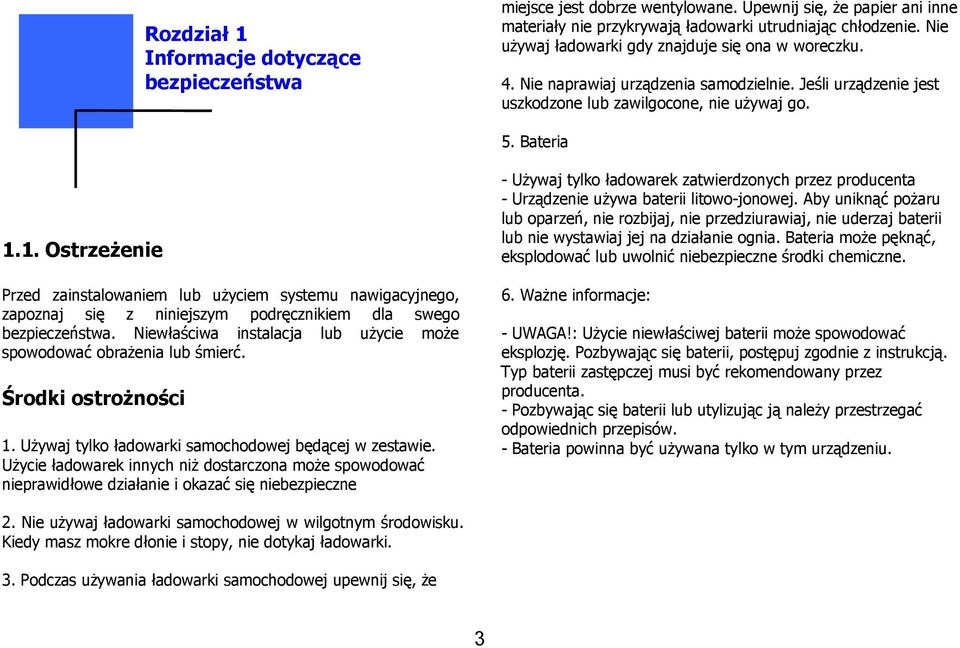 Rozdział 1
Informacje dotyczące bezpieczeństwa

1.1. Ostrzeżenie

Przed zainstalowaniem lub użyciem systemu nawigacyjnego, zapoznaj się z niniejszym podręcznikiem dla swego bezpieczeństwa. Niewłaściwa instalacja lub użycie może spowodować obrażenia lub śmierć.

Środki ostrożności

1. Używaj tylko ładowarki samochodowej będącej w zestawie. Użycie ładowarek innych niż dostarczona może spowodować nieprawidłowe działanie i okazać się niebezpieczne

2. Nie używaj ładowarki samochodowej w wilgotnym środowisku. Kiedy masz mokre dłonie i stopy, nie dotykaj ładowarki.

3. Podczas używania ładowarki samochodowej upewnij się, że

miejsce jest dobrze wentylowane. Upewnij się, że papier ani inne materiały nie przykrywają ładowarki utrudniając chłodzenie. Nie używaj ładowarki gdy znajduje się ona w woreczku.

4. Nie naprawiaj urządzenia samodzielnie. Jeśli urządzenie jest uszkodzone lub zawilgocone, nie używaj go.

5. Bateria

- Używaj tylko ładowarek zatwierdzonych przez producenta
- Urządzenie używa baterii litowo-jonowej. Aby uniknąć pożaru lub oparzeń, nie rozbijaj, nie przedziurawiaj, nie uderzaj baterii lub nie wystawiaj jej na działanie ognia. Bateria może pęknąć, eksplodować lub uwolnić niebezpieczne środki chemiczne.

6. Ważne informacje:

- UWAGA!: Użycie niewłaściwej baterii może spowodować eksplozję. Pozbywając się baterii, postępuj zgodnie z instrukcją. Typ baterii zastępczej musi być rekomendowany przez producenta.
- Pozbywając się baterii lub utylizując ją należy przestrzegać odpowiednich przepisów.
- Bateria powinna być używana tylko w tym urządzeniu.

3